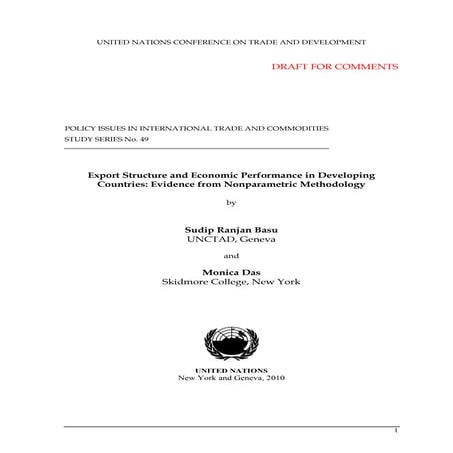 UNITED NATIONS CONFERENCE ON TRADE AND DEVELOPMENT

DRAFT FOR COMMENTS

POLICY ISSUES IN INTERNATIONAL TRADE AND COMMODITIES
STUDY SERIES No. 49

Export Structure and Economic Performance in Developing Countries: Evidence from Nonparametric Methodology

by

Sudip Ranjan Basu
UNCTAD, Geneva

and

Monica Das
Skidmore College, New York

UNITED NATIONS
New York and Geneva, 2010

1